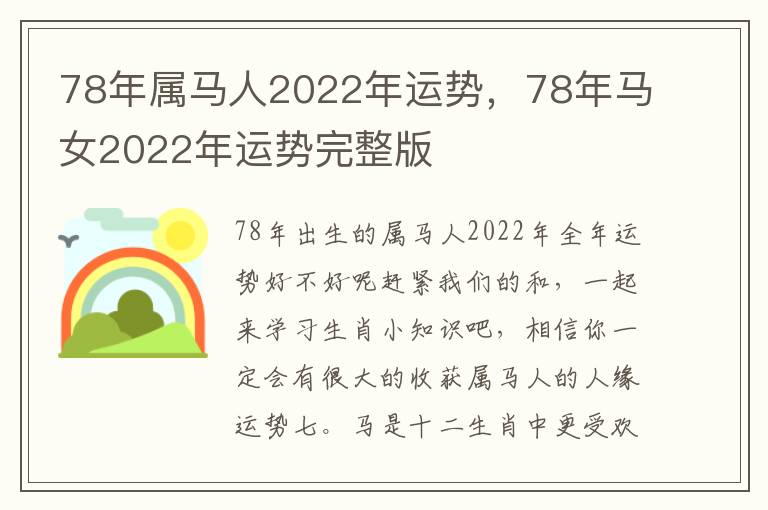 78年属马人2022年运势，78年马女2022年运势完整版

78年出生的属马人2022年全年运势好不好呢赶紧我们的和，一起来学习生肖小知识吧，相信你一定会有很大的收获属马人的人缘运势七。马是十二生肖中更受欢